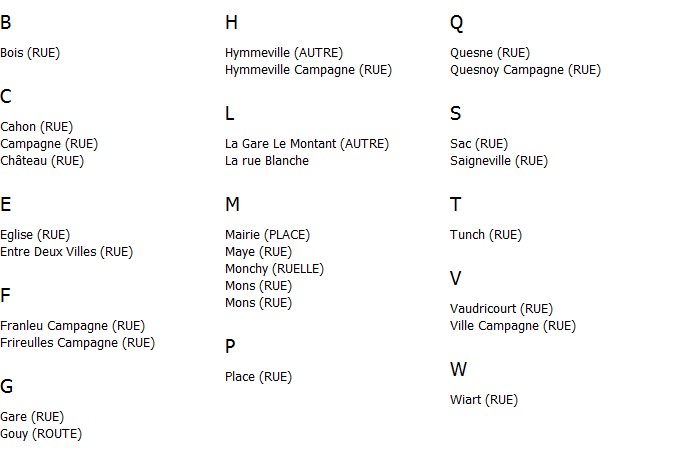 B

Bois (RUE)

C

Cahon (RUE)
Campagne (RUE)
Château (RUE)

E

Eglise (RUE)
Entre Deux Villes (RUE)

F

Franleu Campagne (RUE)
Frireulles Campagne (RUE)

G

Gare (RUE)
Gouy (ROUTE)

H

Hymmeville (AUTRE)
Hymmeville Campagne (RUE)

L

La Gare Le Montant (AUTRE)
La rue Blanche

M

Mairie (PLACE)
Maye (RUE)
Monchy (RUELLE)
Mons (RUE)
Mons (RUE)

P

Place (RUE)

Q

Quesne (RUE)
Quesnoy Campagne (RUE)

S

Sac (RUE)
Saigneville (RUE)

T

Tunch (RUE)

V

Vaudricourt (RUE)
Ville Campagne (RUE)

W

Wiart (RUE)